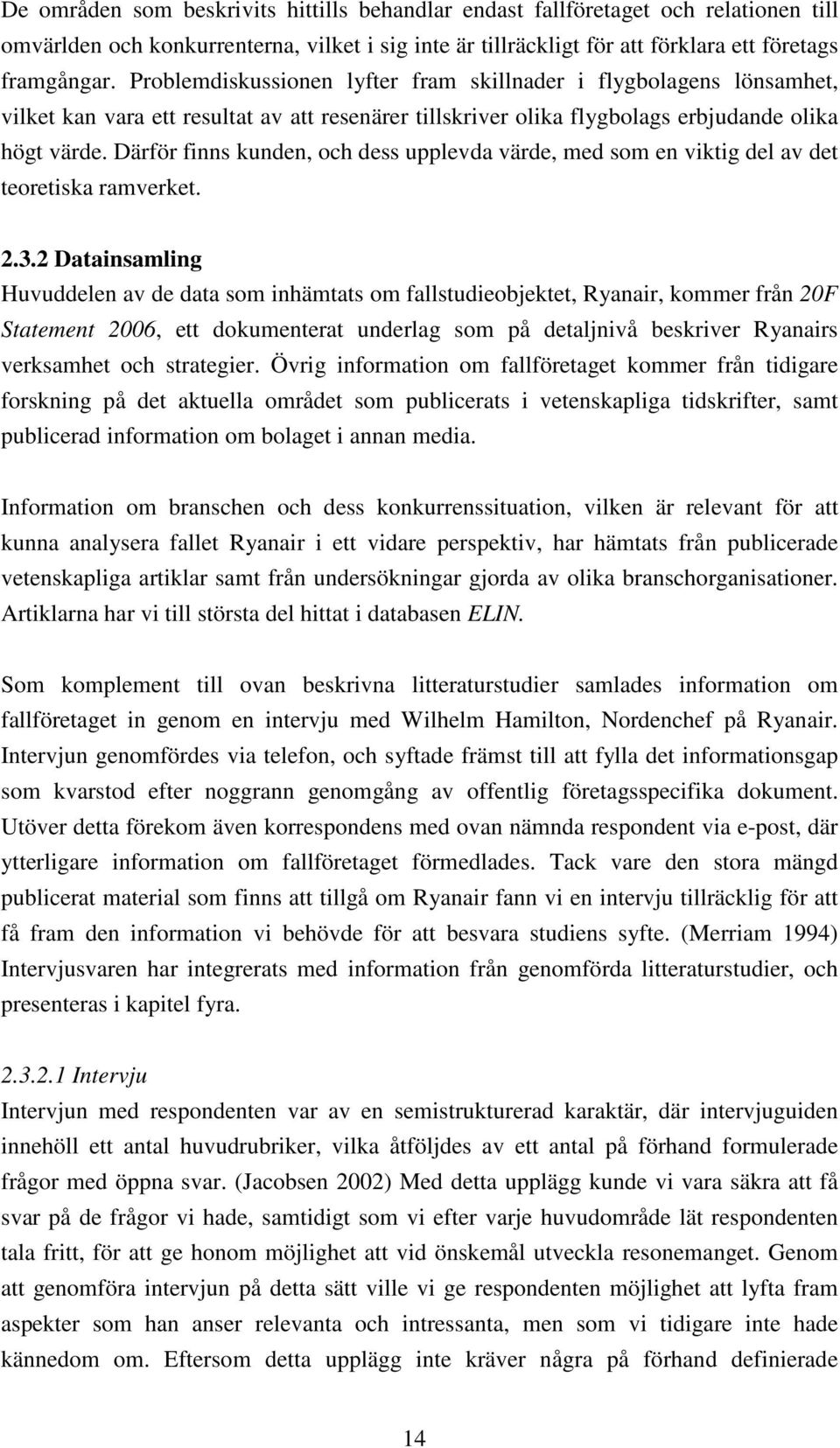 De områden som beskrivits hittills behandlar endast fallföretaget och relationen till omvärlden och konkurrenterna, vilket i sig inte är tillräckligt för att förklara ett företags framgångar. Problemdiskussionen lyfter fram skillnader i flygbolagens lönsamhet, vilket kan vara ett resultat av att resenärer tillskriver olika flygbolags erbjudande olika högt värde. Därför finns kunden, och dess upplevda värde, med som en viktig del av det teoretiska ramverket.

2.3.2 Datainsamling
Huvuddelen av de data som inhämtats om fallstudieobjektet, Ryanair, kommer från 20F Statement 2006, ett dokumenterat underlag som på detaljnivå beskriver Ryanairs verksamhet och strategier. Övrig information om fallföretaget kommer från tidigare forskning på det aktuella området som publicerats i vetenskapliga tidskrifter, samt publicerad information om bolaget i annan media.

Information om branschen och dess konkurrenssituation, vilken är relevant för att kunna analysera fallet Ryanair i ett vidare perspektiv, har hämtats från publicerade vetenskapliga artiklar samt från undersökningar gjorda av olika branschorganisationer. Artiklarna har vi till största del hittat i databasen ELIN.

Som komplement till ovan beskrivna litteraturstudier samlades information om fallföretaget in genom en intervju med Wilhelm Hamilton, Nordenchef på Ryanair. Intervjun genomfördes via telefon, och syftade främst till att fylla det informationsgap som kvarstod efter noggrann genomgång av offentlig företagsspecifika dokument. Utöver detta förekom även korrespondens med ovan nämnda respondent via e-post, där ytterligare information om fallföretaget förmedlades. Tack vare den stora mängd publicerat material som finns att tillgå om Ryanair fann vi en intervju tillräcklig för att få fram den information vi behövde för att besvara studiens syfte. (Merriam 1994) Intervjusvaren har integrerats med information från genomförda litteraturstudier, och presenteras i kapitel fyra.

2.3.2.1 Intervju
Intervjun med respondenten var av en semistrukturerad karaktär, där intervjuguiden innehöll ett antal huvudrubriker, vilka åtföljdes av ett antal på förhand formulerade frågor med öppna svar. (Jacobsen 2002) Med detta upplägg kunde vi vara säkra att få svar på de frågor vi hade, samtidigt som vi efter varje huvudområde lät respondenten tala fritt, för att ge honom möjlighet att vid önskemål utveckla resonemanget. Genom att genomföra intervjun på detta sätt ville vi ge respondenten möjlighet att lyfta fram aspekter som han anser relevanta och intressanta, men som vi tidigare inte hade kännedom om. Eftersom detta upplägg inte kräver några på förhand definierade

14